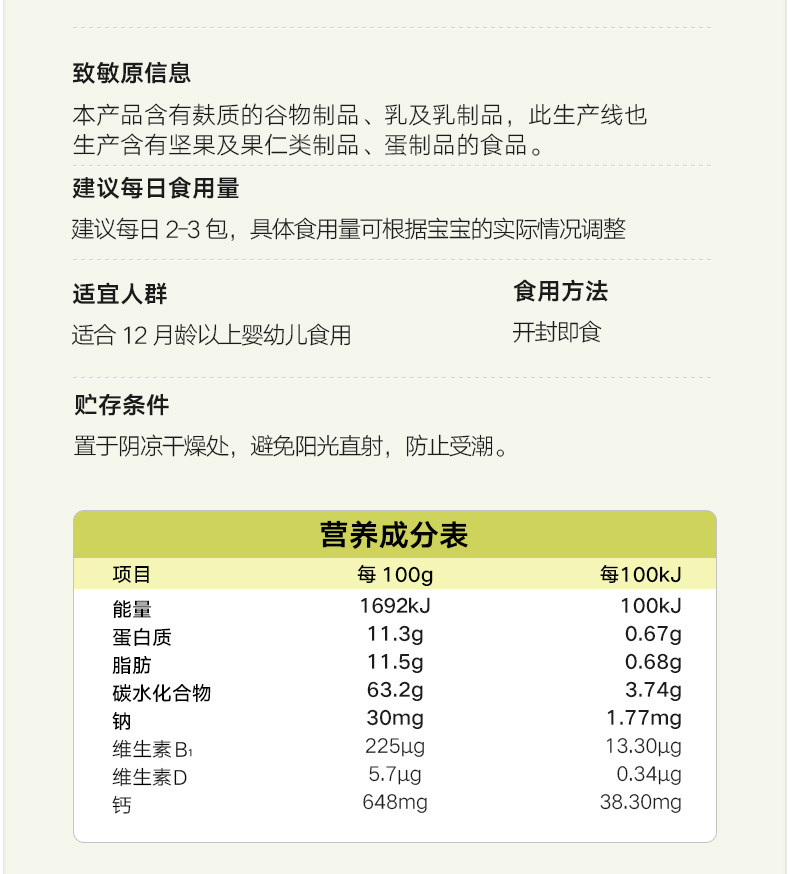 致敏原信息

本产品含有麸质的谷物制品、乳及乳制品，此生产线也生产含有坚果及果仁类制品、蛋制品的食品。

建议每日食用量

建议每日2-3包，具体食用量可根据宝宝的实际情况调整

适宜人群

适合12月龄以上婴幼儿食用

食用方法

开封即食

贮存条件

置于阴凉干燥处，避免阳光直射，防止受潮。

营养成分表

| 项目 | 每100g | 每100kJ |
|---|---|---|
| 能量 | 1692kJ | 100kJ |
| 蛋白质 | 11.3g | 0.67g |
| 脂肪 | 11.5g | 0.68g |
| 碳水化合物 | 63.2g | 3.74g |
| 钠 | 30mg | 1.77mg |
| 维生素$B_1$ | 225μg | 13.30μg |
| 维生素D | 5.7μg | 0.34μg |
| 钙 | 648mg | 38.30mg |